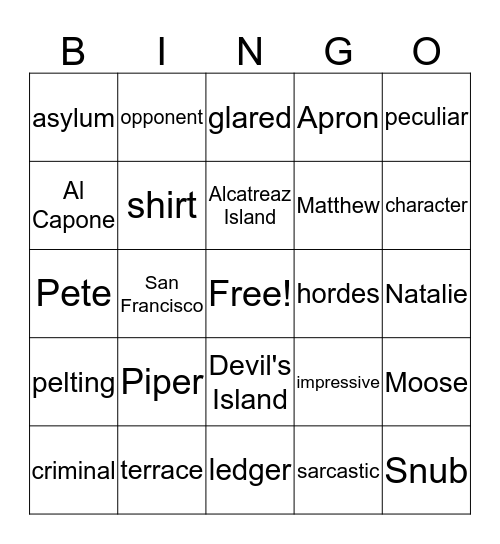 | B | I | N | G | O |
|---|---|---|---|---|
| asylum | opponent | glared | Apron | peculiar |
| Al Capone | shirt | Alcatreaz Island | Matthew | character |
| Pete | San Francisco | Free! | hordes | Natalie |
| pelting | Piper | Devil's Island | impressive | Moose |
| criminal | terrace | ledger | sarcastic | Snub |